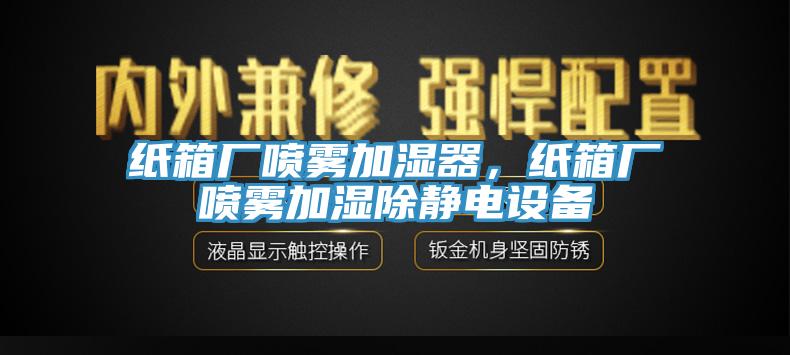 内外兼修 强悍配置

纸箱厂喷雾加湿器，纸箱厂喷雾加湿除静电设备

液晶显示触控操作

钣金机身坚固防锈